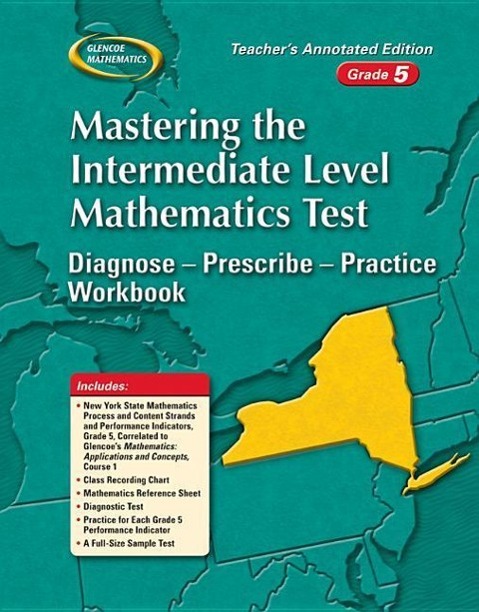 GLENCOE MATHEMATICS

Teacher's Annotated Edition
Grade 5

Mastering the Intermediate Level Mathematics Test

Diagnose – Prescribe – Practice Workbook

Includes:
• New York State Mathematics Process and Content Strands and Performance Indicators, Grade 5, Correlated to Glencoe's Mathematics: Applications and Concepts, Course 1
• Class Recording Chart
• Mathematics Reference Sheet
• Diagnostic Test
• Practice for Each Grade 5 Performance Indicator
• A Full-Size Sample Test